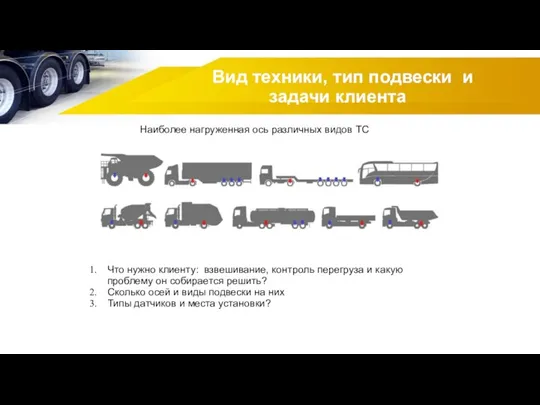 Вид техники, тип подвески и задачи клиента

Наиболее нагруженная ось различных видов ТС

1. Что нужно клиенту: взвешивание, контроль перегруза и какую проблему он собирается решить?
2. Сколько осей и виды подвески на них
3. Типы датчиков и места установки?